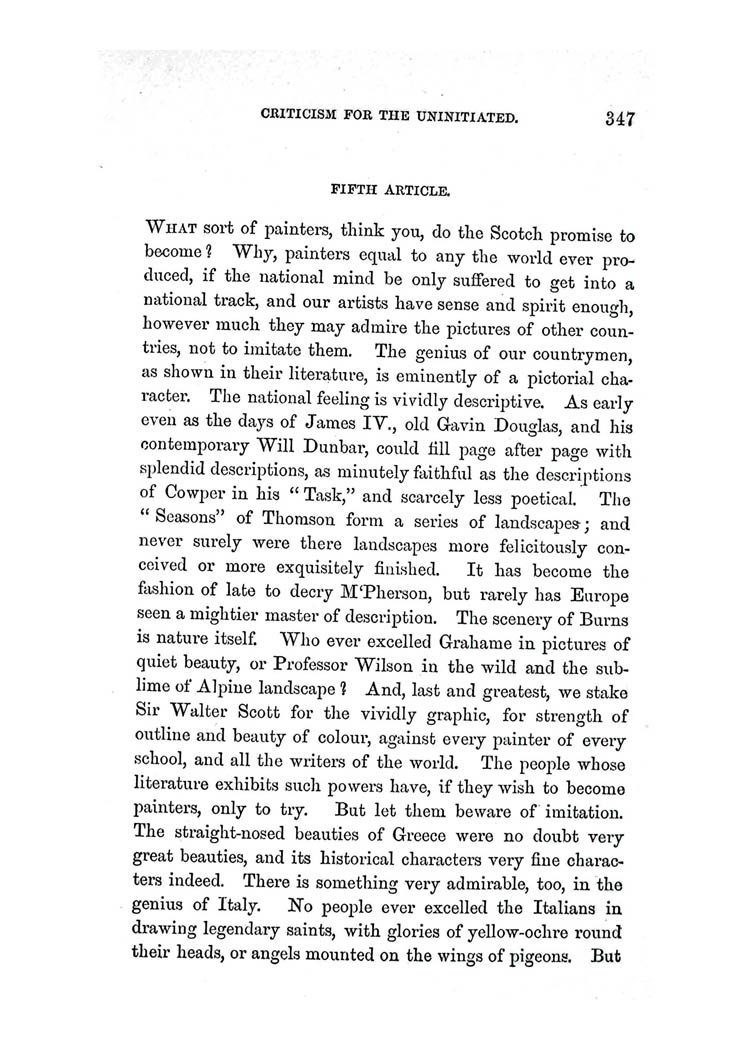 CRITICISM FOR THE UNINITIATED. 347

FIFTH ARTICLE.

WHAT sort of painters, think you, do the Scotch promise to become? Why, painters equal to any the world ever produced, if the national mind be only suffered to get into a national track, and our artists have sense and spirit enough, however much they may admire the pictures of other countries, not to imitate them. The genius of our countrymen, as shown in their literature, is eminently of a pictorial character. The national feeling is vividly descriptive. As early even as the days of James IV., old Gavin Douglas, and his contemporary Will Dunbar, could fill page after page with splendid descriptions, as minutely faithful as the descriptions of Cowper in his "Task," and scarcely less poetical. The "Seasons" of Thomson form a series of landscapes; and never surely were there landscapes more felicitously conceived or more exquisitely finished. It has become the fashion of late to decry M'Pherson, but rarely has Europe seen a mightier master of description. The scenery of Burns is nature itself. Who ever excelled Grahame in pictures of quiet beauty, or Professor Wilson in the wild and the sublime of Alpine landscape? And, last and greatest, we stake Sir Walter Scott for the vividly graphic, for strength of outline and beauty of colour, against every painter of every school, and all the writers of the world. The people whose literature exhibits such powers have, if they wish to become painters, only to try. But let them beware of imitation. The straight-nosed beauties of Greece were no doubt very great beauties, and its historical characters very fine characters indeed. There is something very admirable, too, in the genius of Italy. No people ever excelled the Italians in drawing legendary saints, with glories of yellow-ochre round their heads, or angels mounted on the wings of pigeons. But